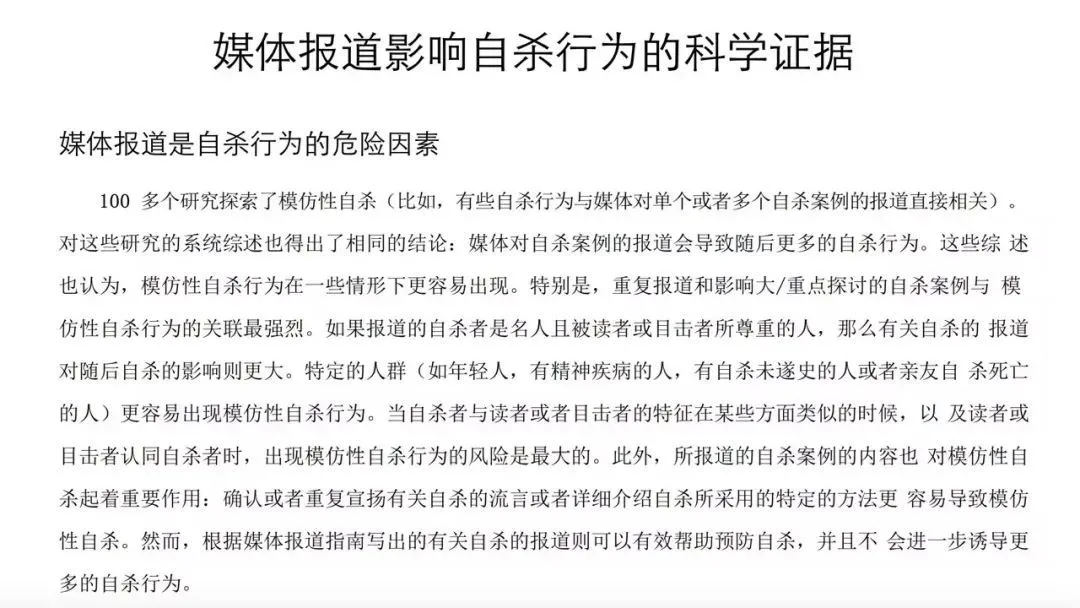 媒体报道影响自杀行为的科学证据

媒体报道是自杀行为的危险因素

100 多个研究探索了模仿性自杀（比如，有些自杀行为与媒体对单个或者多个自杀案例的报道直接相关）。对这些研究的系统综述也得出了相同的结论：媒体对自杀案例的报道会导致随后更多的自杀行为。这些综 述也认为，模仿性自杀行为在一些情形下更容易出现。特别是，重复报道和影响大/重点探讨的自杀案例与 模仿性自杀行为的关联最强烈。如果报道的自杀者是名人且被读者或目击者所尊重的人，那么有关自杀的 报道对随后自杀的影响则更大。特定的人群（如年轻人，有精神疾病的人，有自杀未遂史的人或者亲友自 杀死亡的人）更容易出现模仿性自杀行为。当自杀者与读者或者目击者的特征在某些方面类似的时候，以 及读者或目击者认同自杀者时，出现模仿性自杀行为的风险是最大的。此外，所报道的自杀案例的内容也 对模仿性自杀起着重要作用：确认或者重复宣扬有关自杀的流言或者详细介绍自杀所采用的特定的方法更 容易导致模仿性自杀。然而，根据媒体报道指南写出的有关自杀的报道则可以有效帮助预防自杀，并且不 会进一步诱导更多的自杀行为。